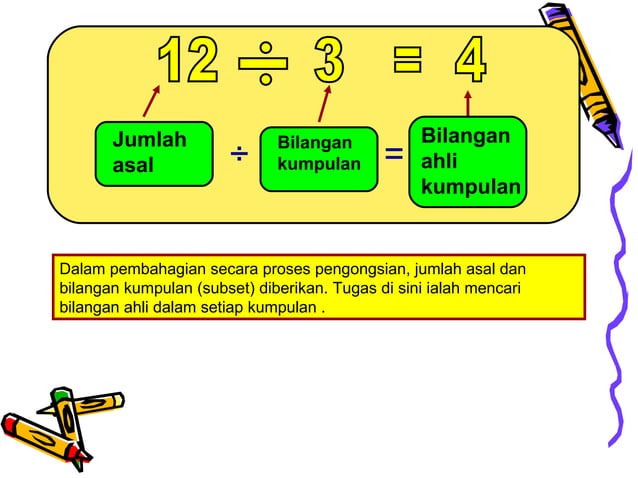 $12 \div 3 = 4$

Jumlah asal $\div$ Bilangan kumpulan $=$ Bilangan ahli kumpulan

Dalam pembahagian secara proses pengongsian, jumlah asal dan bilangan kumpulan (subset) diberikan. Tugas di sini ialah mencari bilangan ahli dalam setiap kumpulan .